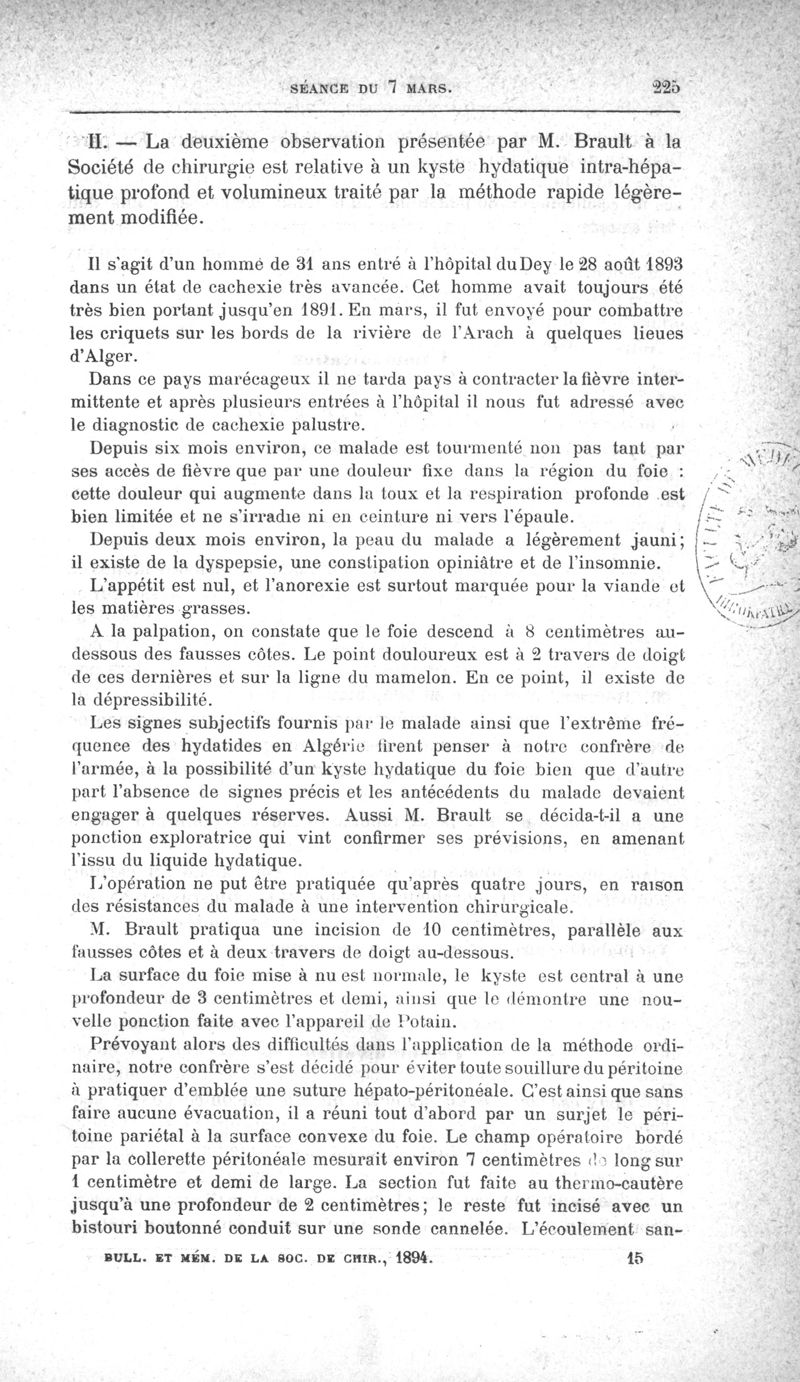 SÉANCE DU 7 MARS. 225

II. — La deuxième observation présentée par M. Brault à la Société de chirurgie est relative à un kyste hydatique intra-hépatique profond et volumineux traité par la méthode rapide légèrement modifiée.

Il s'agit d'un homme de 31 ans entré à l'hôpital du Dey le 28 août 1893 dans un état de cachexie très avancée. Cet homme avait toujours été très bien portant jusqu'en 1891. En mars, il fut envoyé pour combattre les criquets sur les bords de la rivière de l'Arach à quelques lieues d'Alger.

Dans ce pays marécageux il ne tarda pays à contracter la fièvre intermittente et après plusieurs entrées à l'hôpital il nous fut adressé avec le diagnostic de cachexie palustre.

Depuis six mois environ, ce malade est tourmenté non pas tant par ses accès de fièvre que par une douleur fixe dans la région du foie : cette douleur qui augmente dans la toux et la respiration profonde est bien limitée et ne s'irradie ni en ceinture ni vers l'épaule.

Depuis deux mois environ, la peau du malade a légèrement jauni; il existe de la dyspepsie, une constipation opiniâtre et de l'insomnie.

L'appétit est nul, et l'anorexie est surtout marquée pour la viande et les matières grasses.

A la palpation, on constate que le foie descend à 8 centimètres au-dessous des fausses côtes. Le point douloureux est à 2 travers de doigt de ces dernières et sur la ligne du mamelon. En ce point, il existe de la dépressibilité.

Les signes subjectifs fournis par le malade ainsi que l'extrême fréquence des hydatides en Algérie firent penser à notre confrère de l'armée, à la possibilité d'un kyste hydatique du foie bien que d'autre part l'absence de signes précis et les antécédents du malade devaient engager à quelques réserves. Aussi M. Brault se décida-t-il a une ponction exploratrice qui vint confirmer ses prévisions, en amenant l'issu du liquide hydatique.

L'opération ne put être pratiquée qu'après quatre jours, en raison des résistances du malade à une intervention chirurgicale.

M. Brault pratiqua une incision de 10 centimètres, parallèle aux fausses côtes et à deux travers de doigt au-dessous.

La surface du foie mise à nu est normale, le kyste est central à une profondeur de 3 centimètres et demi, ainsi que le démontre une nouvelle ponction faite avec l'appareil de Potain.

Prévoyant alors des difficultés dans l'application de la méthode ordinaire, notre confrère s'est décidé pour éviter toute souillure du péritoine à pratiquer d'emblée une suture hépato-péritonéale. C'est ainsi que sans faire aucune évacuation, il a réuni tout d'abord par un surjet le péritoine pariétal à la surface convexe du foie. Le champ opératoire bordé par la collerette péritonéale mesurait environ 7 centimètres de long sur 1 centimètre et demi de large. La section fut faite au thermo-cautère jusqu'à une profondeur de 2 centimètres; le reste fut incisé avec un bistouri boutonné conduit sur une sonde cannelée. L'écoulement san-

BULL. ET MÉM. DE LA SOC. DE CHIR., 1894. 15